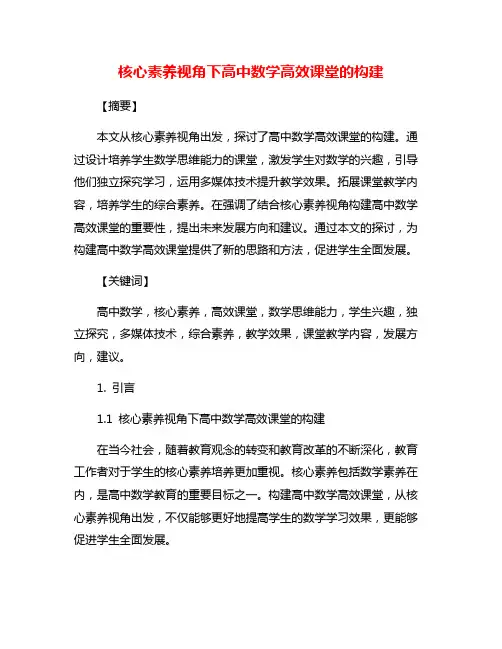 核心素养视角下高中数学高效课堂的构建

【摘要】

本文从核心素养视角出发，探讨了高中数学高效课堂的构建。通过设计培养学生数学思维能力的课堂，激发学生对数学的兴趣，引导他们独立探究学习，运用多媒体技术提升教学效果。拓展课堂教学内容，培养学生的综合素养。在强调了结合核心素养视角构建高中数学高效课堂的重要性，提出未来发展方向和建议。通过本文的探讨，为构建高中数学高效课堂提供了新的思路和方法，促进学生全面发展。

【关键词】

高中数学，核心素养，高效课堂，数学思维能力，学生兴趣，独立探究，多媒体技术，综合素养，教学效果，课堂教学内容，发展方向，建议。

1. 引言

1.1 核心素养视角下高中数学高效课堂的构建

在当今社会，随着教育观念的转变和教育改革的不断深化，教育工作者对于学生的核心素养培养更加重视。核心素养包括数学素养在内，是高中数学教育的重要目标之一。构建高中数学高效课堂，从核心素养视角出发，不仅能够更好地提高学生的数学学习效果，更能够促进学生全面发展。